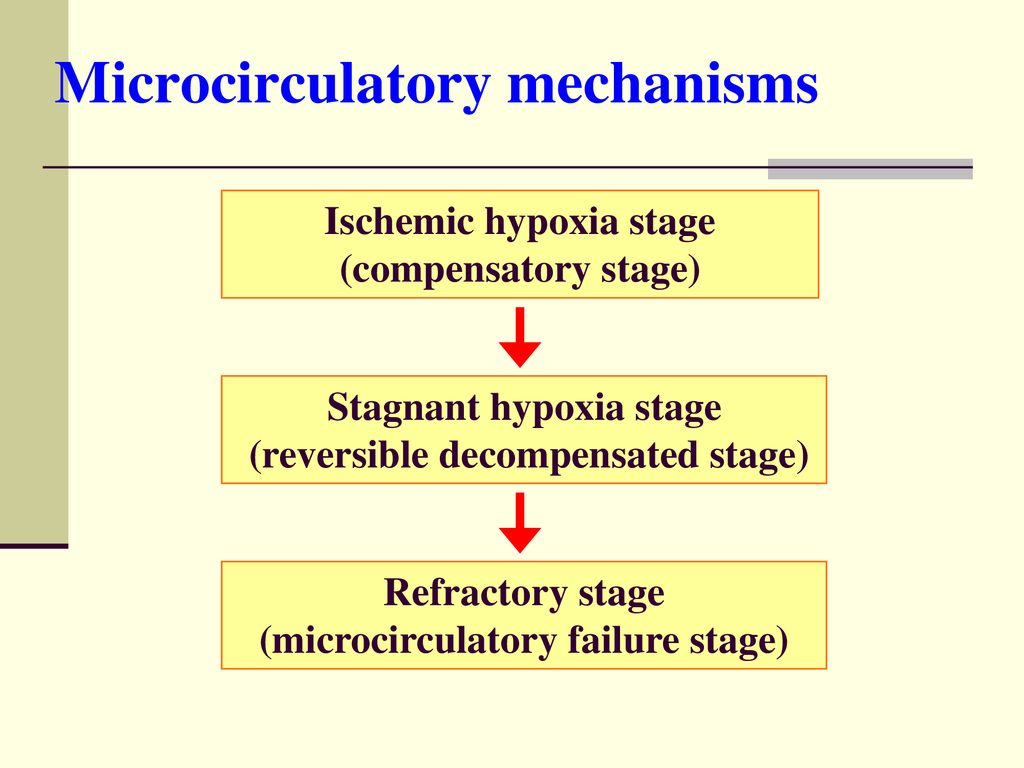 Microcirculatory mechanisms

Ischemic hypoxia stage
(compensatory stage)

Stagnant hypoxia stage
(reversible decompensated stage)

Refractory stage
(microcirculatory failure stage)